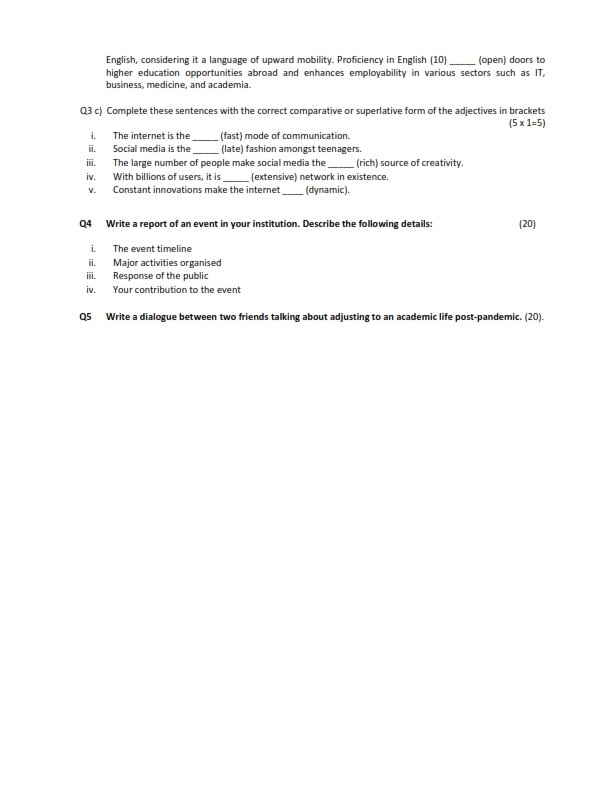 English, considering it a language of upward mobility. Proficiency in English (10) _____ (open) doors to higher education opportunities abroad and enhances employability in various sectors such as IT, business, medicine, and academia.

Q3 c) Complete these sentences with the correct comparative or superlative form of the adjectives in brackets (5 x 1=5)

i. The internet is the _____ (fast) mode of communication.
ii. Social media is the _____ (late) fashion amongst teenagers.
iii. The large number of people make social media the _____ (rich) source of creativity.
iv. With billions of users, it is _____ (extensive) network in existence.
v. Constant innovations make the internet ____ (dynamic).

Q4 Write a report of an event in your institution. Describe the following details: (20)

i. The event timeline
ii. Major activities organised
iii. Response of the public
iv. Your contribution to the event

Q5 Write a dialogue between two friends talking about adjusting to an academic life post-pandemic. (20).